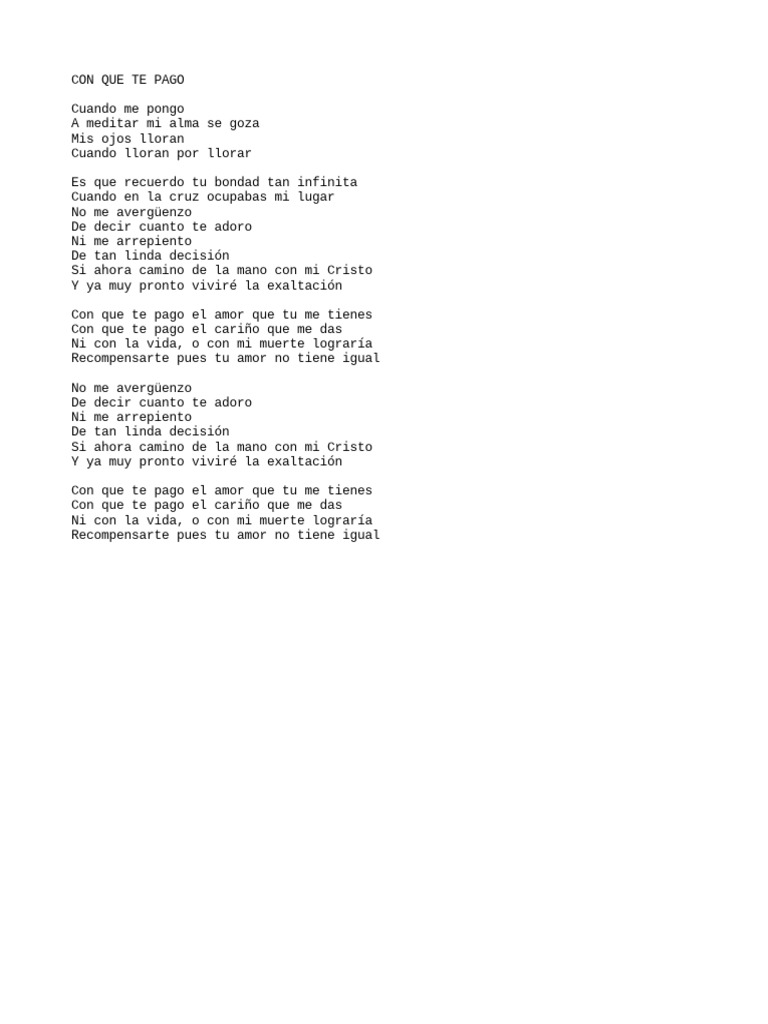 CON QUE TE PAGO

Cuando me pongo
A meditar mi alma se goza
Mis ojos lloran
Cuando lloran por llorar

Es que recuerdo tu bondad tan infinita
Cuando en la cruz ocupabas mi lugar
No me avergüenzo
De decir cuanto te adoro
Ni me arrepiento
De tan linda decisión
Si ahora camino de la mano con mi Cristo
Y ya muy pronto viviré la exaltación

Con que te pago el amor que tu me tienes
Con que te pago el cariño que me das
Ni con la vida, o con mi muerte lograría
Recompensarte pues tu amor no tiene igual

No me avergüenzo
De decir cuanto te adoro
Ni me arrepiento
De tan linda decisión
Si ahora camino de la mano con mi Cristo
Y ya muy pronto viviré la exaltación

Con que te pago el amor que tu me tienes
Con que te pago el cariño que me das
Ni con la vida, o con mi muerte lograría
Recompensarte pues tu amor no tiene igual